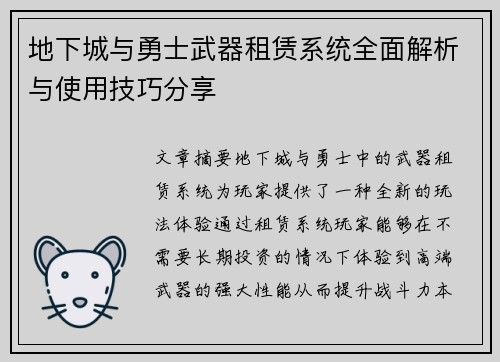 地下城与勇士武器租赁系统全面解析与使用技巧分享

文章摘要地下城与勇士中的武器租赁系统为玩家提供了一种全新的玩法体验通过租赁系统玩家能够在不需要长期投资的情况下体验到高端武器的强大性能从而提升战斗力本